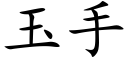 玉手